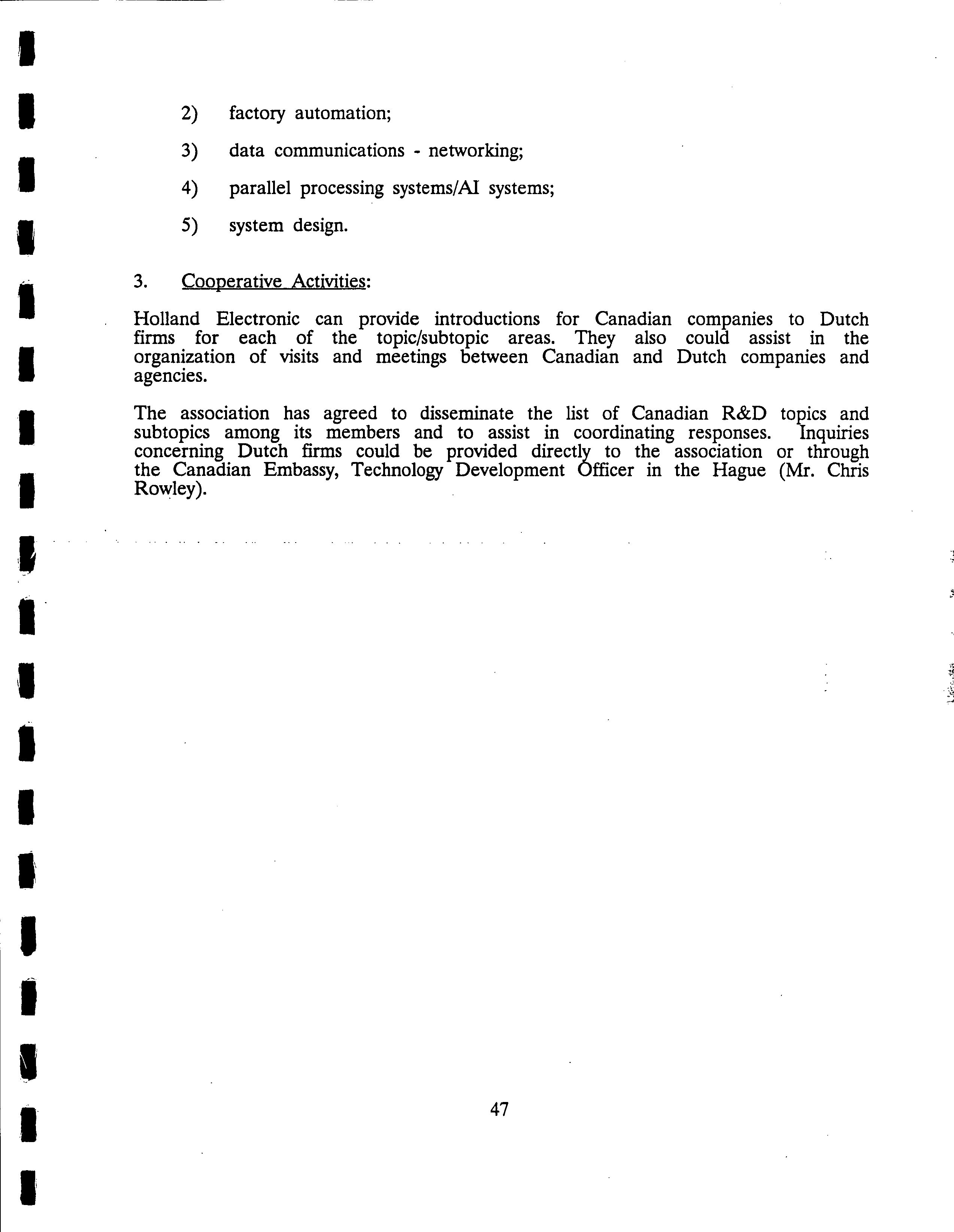 2) factory automation;

3) data communications - networking;

4) parallel processing systems/AI systems;

5) system design.

3. Cooperative Activities:

Holland Electronic can provide introductions for Canadian companies to Dutch firms for each of the topic/subtopic areas. They also could assist in the organization of visits and meetings between Canadian and Dutch companies and agencies.

The association has agreed to disseminate the list of Canadian R&D topics and subtopics among its members and to assist in coordinating responses. Inquiries concerning Dutch firms could be provided directly to the association or through the Canadian Embassy, Technology Development Officer in the Hague (Mr. Chris Rowley).

47